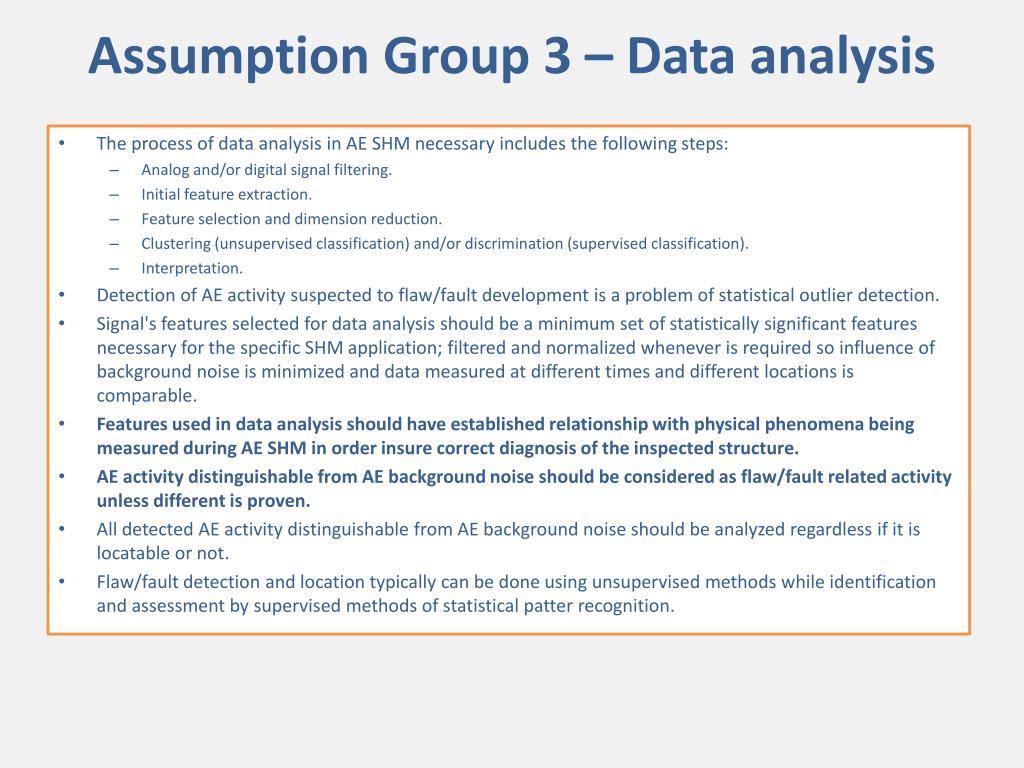 Assumption Group 3 – Data analysis

• The process of data analysis in AE SHM necessary includes the following steps:
– Analog and/or digital signal filtering.
– Initial feature extraction.
– Feature selection and dimension reduction.
– Clustering (unsupervised classification) and/or discrimination (supervised classification).
– Interpretation.
• Detection of AE activity suspected to flaw/fault development is a problem of statistical outlier detection.
• Signal's features selected for data analysis should be a minimum set of statistically significant features necessary for the specific SHM application; filtered and normalized whenever is required so influence of background noise is minimized and data measured at different times and different locations is comparable.
• Features used in data analysis should have established relationship with physical phenomena being measured during AE SHM in order insure correct diagnosis of the inspected structure.
• AE activity distinguishable from AE background noise should be considered as flaw/fault related activity unless different is proven.
• All detected AE activity distinguishable from AE background noise should be analyzed regardless if it is locatable or not.
• Flaw/fault detection and location typically can be done using unsupervised methods while identification and assessment by supervised methods of statistical patter recognition.